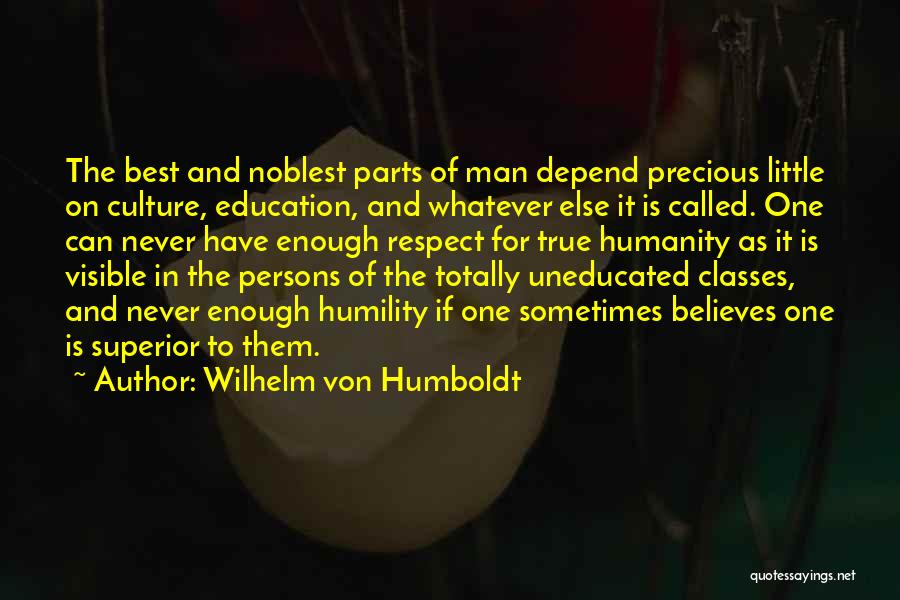 The best and noblest parts of man depend precious little on culture, education, and whatever else it is called. One can never have enough respect for true humanity as it is visible in the persons of the totally uneducated classes, and never enough humility if one sometimes believes one is superior to them.

~ Author: Wilhelm von Humboldt

quotessayings.net